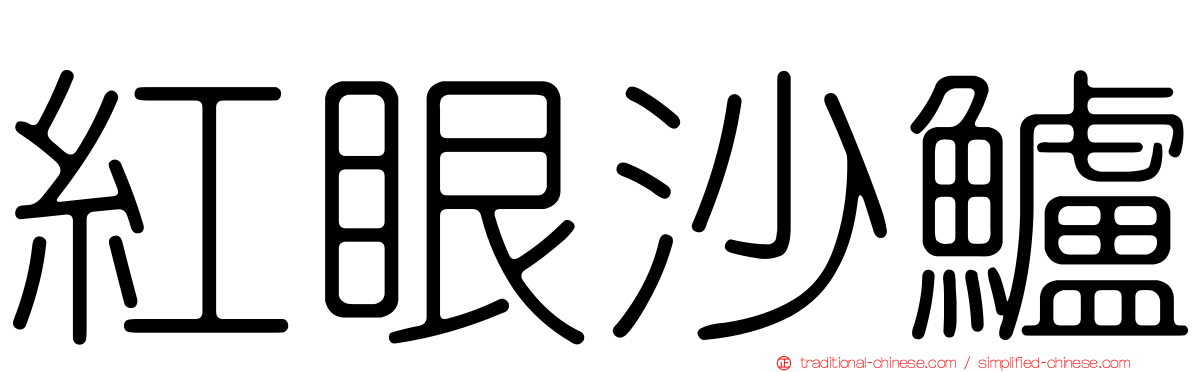 紅眼沙鱸

traditional-chinese.com / simplified-chinese.com